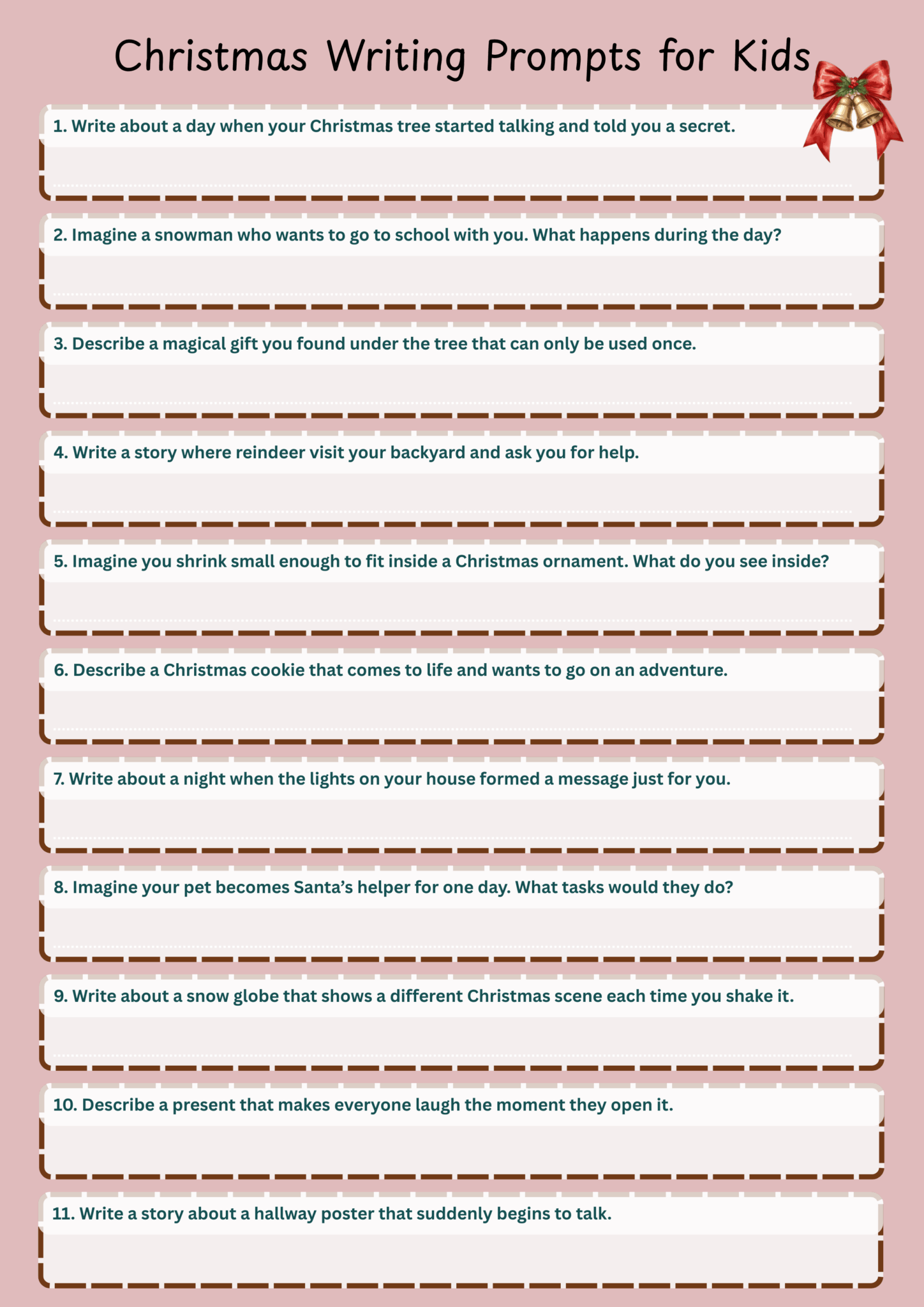 Christmas Writing Prompts for Kids

1. Write about a day when your Christmas tree started talking and told you a secret.

2. Imagine a snowman who wants to go to school with you. What happens during the day?

3. Describe a magical gift you found under the tree that can only be used once.

4. Write a story where reindeer visit your backyard and ask you for help.

5. Imagine you shrink small enough to fit inside a Christmas ornament. What do you see inside?

6. Describe a Christmas cookie that comes to life and wants to go on an adventure.

7. Write about a night when the lights on your house formed a message just for you.

8. Imagine your pet becomes Santa's helper for one day. What tasks would they do?

9. Write about a snow globe that shows a different Christmas scene each time you shake it.

10. Describe a present that makes everyone laugh the moment they open it.

11. Write a story about a hallway poster that suddenly begins to talk.